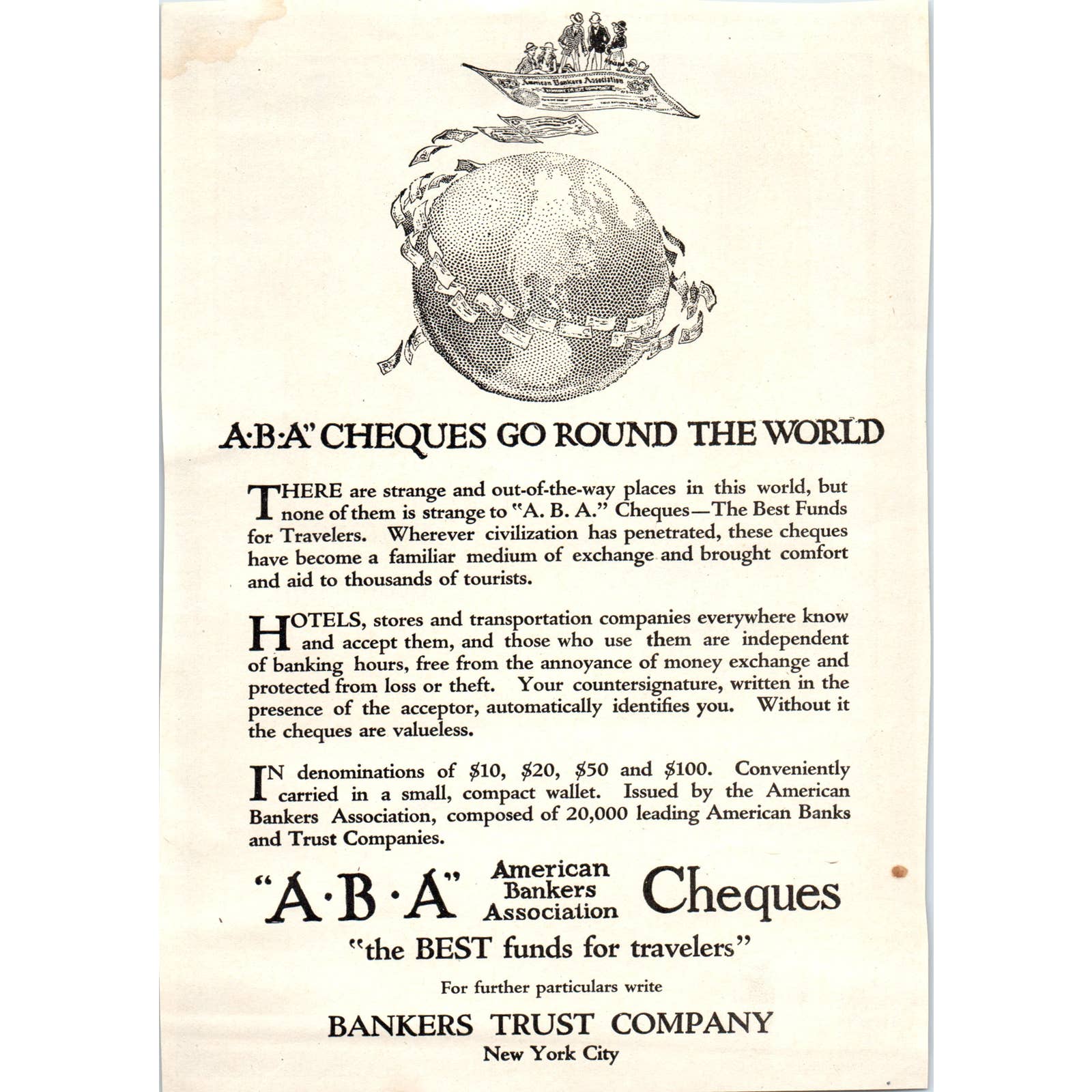 American Bankers Association

A·B·A" CHEQUES GO ROUND THE WORLD

THERE are strange and out-of-the-way places in this world, but none of them is strange to "A. B. A." Cheques—The Best Funds for Travelers. Wherever civilization has penetrated, these cheques have become a familiar medium of exchange and brought comfort and aid to thousands of tourists.

HOTELS, stores and transportation companies everywhere know and accept them, and those who use them are independent of banking hours, free from the annoyance of money exchange and protected from loss or theft. Your countersignature, written in the presence of the acceptor, automatically identifies you. Without it the cheques are valueless.

IN denominations of $10, $20, $50 and $100. Conveniently carried in a small, compact wallet. Issued by the American Bankers Association, composed of 20,000 leading American Banks and Trust Companies.

"A·B·A" American Bankers Association Cheques

"the BEST funds for travelers"

For further particulars write

BANKERS TRUST COMPANY
New York City